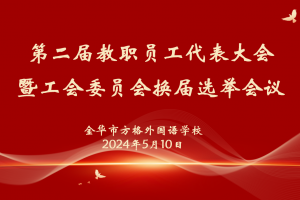 第二届教职员工代表大会
暨工会委员会换届选举会议

金华市方格外国语学校
2024年5月10日